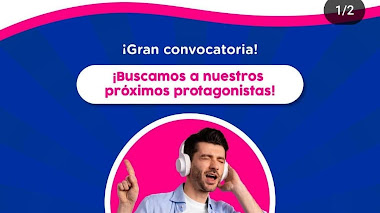 1/2

¡Gran convocatoria!

¡Buscamos a nuestros próximos protagonistas!